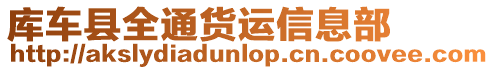 库车县全通货运信息部
http://akslydiadunlop.cn.coovee.com